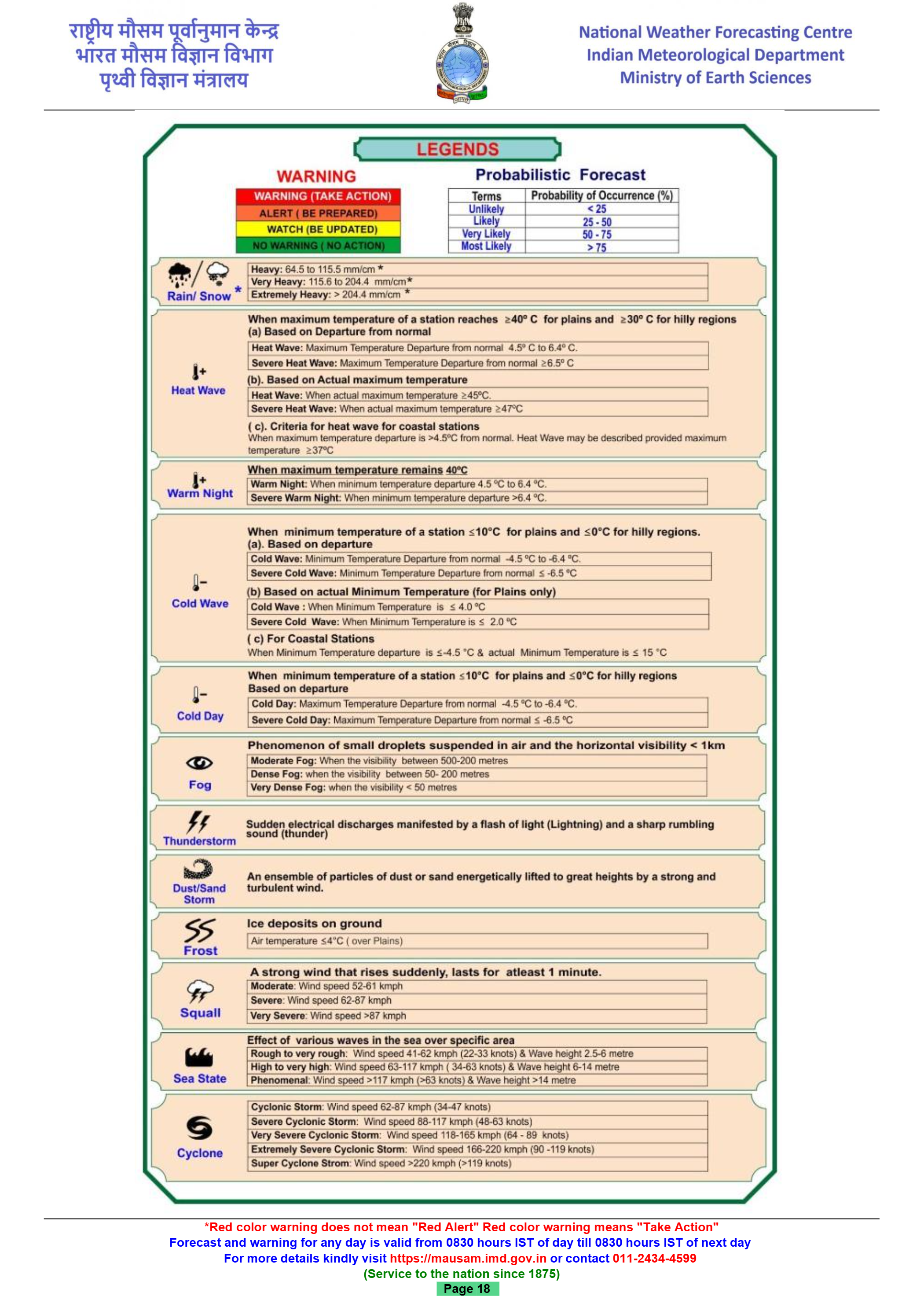 राष्ट्रीय मौसम पूर्वानुमान केन्द्र
भारत मौसम विज्ञान विभाग
पृथ्वी विज्ञान मंत्रालय

National Weather Forecasting Centre
Indian Meteorological Department
Ministry of Earth Sciences

LEGENDS

WARNING

WARNING (TAKE ACTION)
ALERT ( BE PREPARED)
WATCH (BE UPDATED)
NO WARNING ( NO ACTION)

Probabilistic Forecast

| Terms | Probability of Occurrence (%) |
|---|---|
| Unlikely | < 25 |
| Likely | 25 - 50 |
| Very Likely | 50 - 75 |
| Most Likely | > 75 |

Rain/ Snow *

Heavy: 64.5 to 115.5 mm/cm *
Very Heavy: 115.6 to 204.4 mm/cm*
Extremely Heavy: > 204.4 mm/cm *

Heat Wave

When maximum temperature of a station reaches ≥40° C for plains and ≥30° C for hilly regions
(a) Based on Departure from normal
Heat Wave: Maximum Temperature Departure from normal 4.5° C to 6.4° C.
Severe Heat Wave: Maximum Temperature Departure from normal ≥6.5° C
(b). Based on Actual maximum temperature
Heat Wave: When actual maximum temperature ≥45°C.
Severe Heat Wave: When actual maximum temperature ≥47°C
( c). Criteria for heat wave for coastal stations
When maximum temperature departure is >4.5°C from normal. Heat Wave may be described provided maximum temperature ≥37°C

Warm Night

When maximum temperature remains 40°C
Warm Night: When minimum temperature departure 4.5 °C to 6.4 °C.
Severe Warm Night: When minimum temperature departure >6.4 °C.

Cold Wave

When minimum temperature of a station ≤10°C for plains and ≤0°C for hilly regions.
(a). Based on departure
Cold Wave: Minimum Temperature Departure from normal -4.5 °C to -6.4 °C.
Severe Cold Wave: Minimum Temperature Departure from normal ≤ -6.5 °C
(b) Based on actual Minimum Temperature (for Plains only)
Cold Wave : When Minimum Temperature is ≤ 4.0 °C
Severe Cold Wave: When Minimum Temperature is ≤ 2.0 °C
( c) For Coastal Stations
When Minimum Temperature departure is ≤-4.5 °C & actual Minimum Temperature is ≤ 15 °C

Cold Day

When minimum temperature of a station ≤10°C for plains and ≤0°C for hilly regions
Based on departure
Cold Day: Maximum Temperature Departure from normal -4.5 °C to -6.4 °C.
Severe Cold Day: Maximum Temperature Departure from normal ≤ -6.5 °C

Fog

Phenomenon of small droplets suspended in air and the horizontal visibility < 1km
Moderate Fog: When the visibility between 500-200 metres
Dense Fog: when the visibility between 50- 200 metres
Very Dense Fog: when the visibility < 50 metres

Thunderstorm

Sudden electrical discharges manifested by a flash of light (Lightning) and a sharp rumbling sound (thunder)

Dust/Sand Storm

An ensemble of particles of dust or sand energetically lifted to great heights by a strong and turbulent wind.

Frost

Ice deposits on ground
Air temperature ≤4°C ( over Plains)

Squall

A strong wind that rises suddenly, lasts for atleast 1 minute.
Moderate: Wind speed 52-61 kmph
Severe: Wind speed 62-87 kmph
Very Severe: Wind speed >87 kmph

Sea State

Effect of various waves in the sea over specific area
Rough to very rough: Wind speed 41-62 kmph (22-33 knots) & Wave height 2.5-6 metre
High to very high: Wind speed 63-117 kmph ( 34-63 knots) & Wave height 6-14 metre
Phenomenal: Wind speed >117 kmph (>63 knots) & Wave height >14 metre

Cyclone

Cyclonic Storm: Wind speed 62-87 kmph (34-47 knots)
Severe Cyclonic Storm: Wind speed 88-117 kmph (48-63 knots)
Very Severe Cyclonic Storm: Wind speed 118-165 kmph (64 - 89 knots)
Extremely Severe Cyclonic Storm: Wind speed 166-220 kmph (90 -119 knots)
Super Cyclone Strom: Wind speed >220 kmph (>119 knots)

*Red color warning does not mean "Red Alert" Red color warning means "Take Action"
Forecast and warning for any day is valid from 0830 hours IST of day till 0830 hours IST of next day
For more details kindly visit https://mausam.imd.gov.in or contact 011-2434-4599
(Service to the nation since 1875)
Page 18